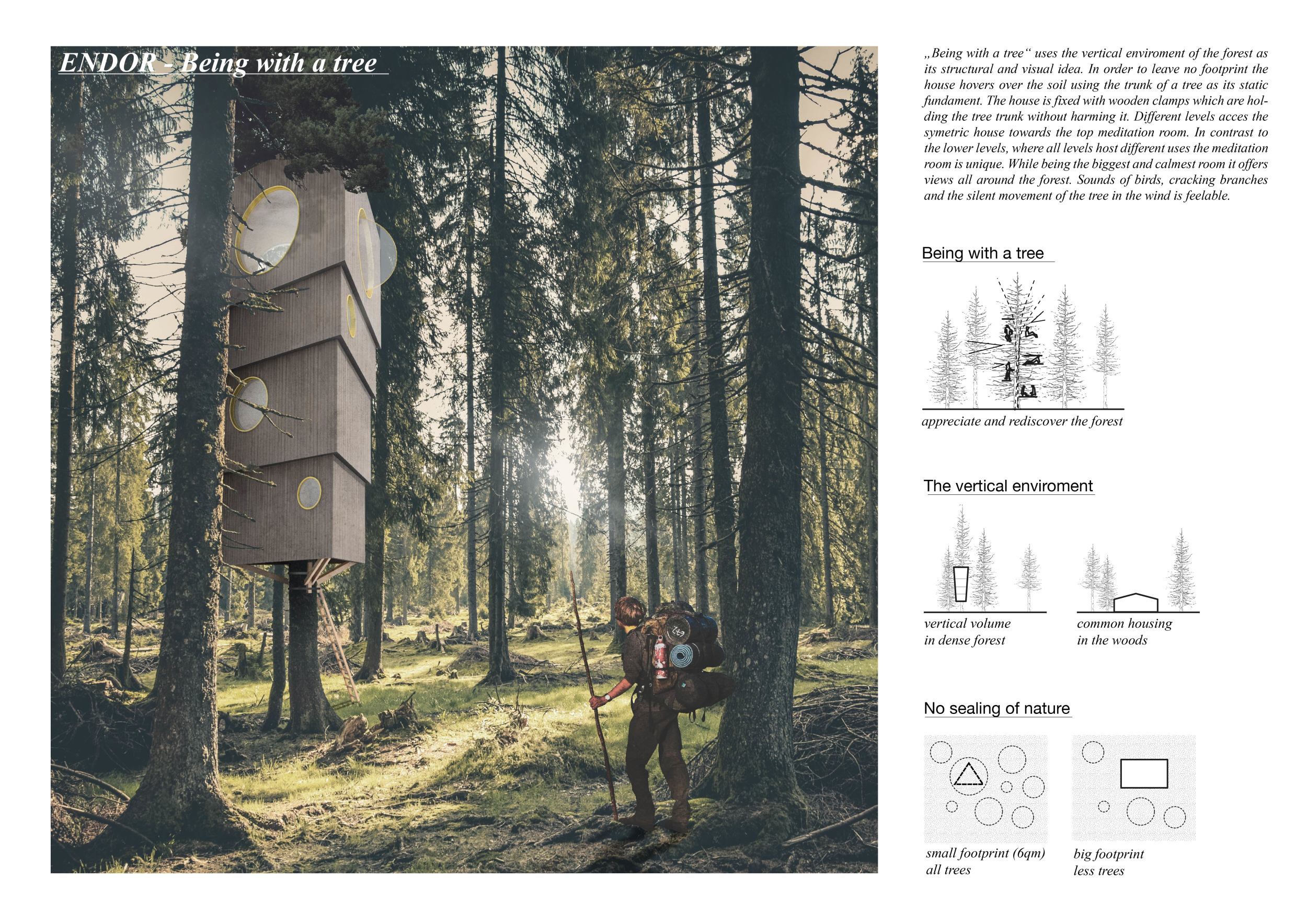 ENDOR - Being with a tree

„Being with a tree“ uses the vertical enviroment of the forest as its structural and visual idea. In order to leave no footprint the house hovers over the soil using the trunk of a tree as its static fundament. The house is fixed with wooden clamps which are holding the tree trunk without harming it. Different levels acces the symetric house towards the top meditation room. In contrast to the lower levels, where all levels host different uses the meditation room is unique. While being the biggest and calmest room it offers views all around the forest. Sounds of birds, cracking branches and the silent movement of the tree in the wind is feelable.

Being with a tree

appreciate and rediscover the forest

The vertical enviroment

vertical volume in dense forest

common housing in the woods

No sealing of nature

small footprint (6qm) all trees

big footprint less trees